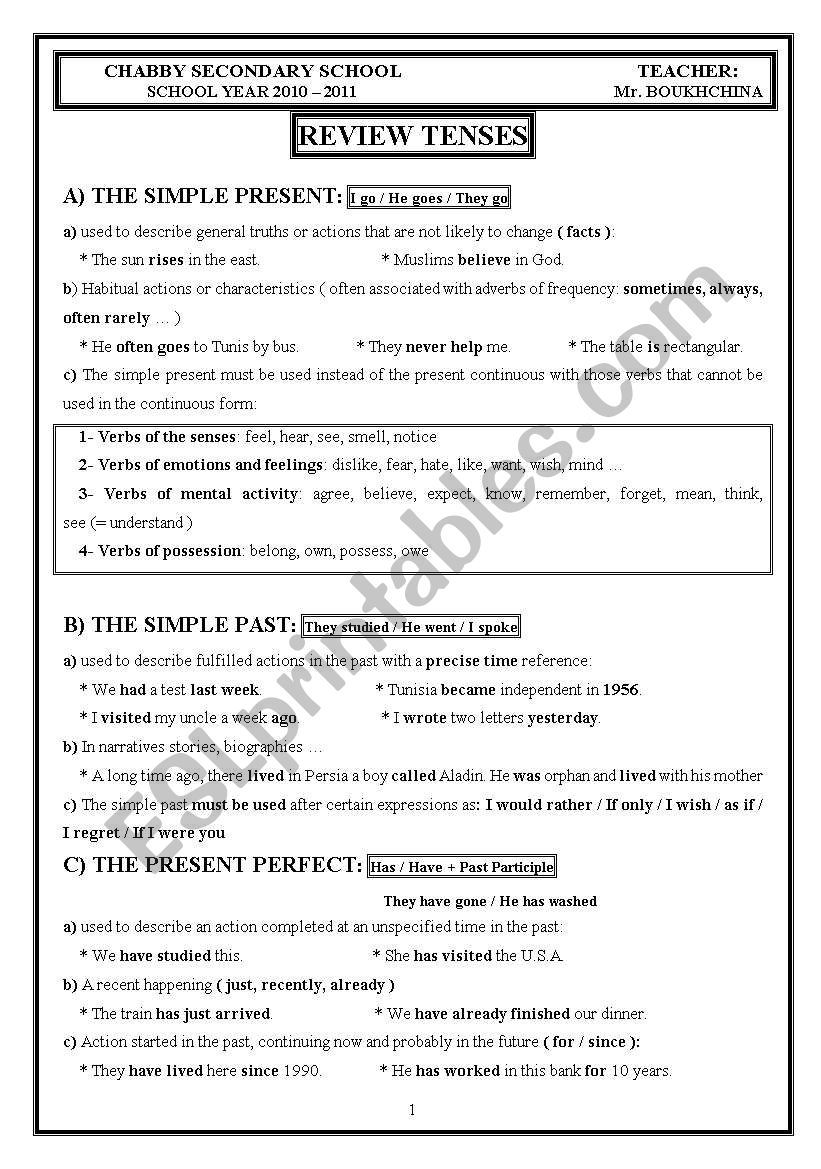 CHABBY SECONDARY SCHOOL
SCHOOL YEAR 2010 – 2011

TEACHER:
Mr. BOUKHCHINA

REVIEW TENSES

A) THE SIMPLE PRESENT: I go / He goes / They go

a) used to describe general truths or actions that are not likely to change ( facts ):

* The sun rises in the east. * Muslims believe in God.

b) Habitual actions or characteristics ( often associated with adverbs of frequency: sometimes, always, often rarely … )

* He often goes to Tunis by bus. * They never help me. * The table is rectangular.

c) The simple present must be used instead of the present continuous with those verbs that cannot be used in the continuous form:

1- Verbs of the senses: feel, hear, see, smell, notice

2- Verbs of emotions and feelings: dislike, fear, hate, like, want, wish, mind …

3- Verbs of mental activity: agree, believe, expect, know, remember, forget, mean, think, see (= understand )

4- Verbs of possession: belong, own, possess, owe

B) THE SIMPLE PAST: They studied / He went / I spoke

a) used to describe fulfilled actions in the past with a precise time reference:

* We had a test last week. * Tunisia became independent in 1956.

* I visited my uncle a week ago. * I wrote two letters yesterday.

b) In narratives stories, biographies …

* A long time ago, there lived in Persia a boy called Aladin. He was orphan and lived with his mother

c) The simple past must be used after certain expressions as: I would rather / If only / I wish / as if / I regret / If I were you

C) THE PRESENT PERFECT: Has / Have + Past Participle

They have gone / He has washed

a) used to describe an action completed at an unspecified time in the past:

* We have studied this. * She has visited the U.S.A.

b) A recent happening ( just, recently, already )

* The train has just arrived. * We have already finished our dinner.

c) Action started in the past, continuing now and probably in the future ( for / since ):

* They have lived here since 1990. * He has worked in this bank for 10 years.

1

ESLprintables.com